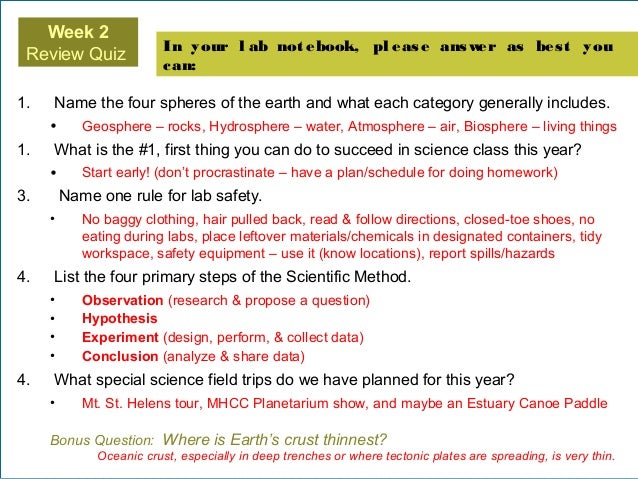 Week 2
Review Quiz

In your lab notebook, please answer as best you can:

1. Name the four spheres of the earth and what each category generally includes.

• Geosphere – rocks, Hydrosphere – water, Atmosphere – air, Biosphere – living things

1. What is the #1, first thing you can do to succeed in science class this year?

• Start early! (don't procrastinate – have a plan/schedule for doing homework)

3. Name one rule for lab safety.

• No baggy clothing, hair pulled back, read & follow directions, closed-toe shoes, no eating during labs, place leftover materials/chemicals in designated containers, tidy workspace, safety equipment – use it (know locations), report spills/hazards

4. List the four primary steps of the Scientific Method.

• Observation (research & propose a question)
• Hypothesis
• Experiment (design, perform, & collect data)
• Conclusion (analyze & share data)

4. What special science field trips do we have planned for this year?

• Mt. St. Helens tour, MHCC Planetarium show, and maybe an Estuary Canoe Paddle

Bonus Question: Where is Earth's crust thinnest?
Oceanic crust, especially in deep trenches or where tectonic plates are spreading, is very thin.